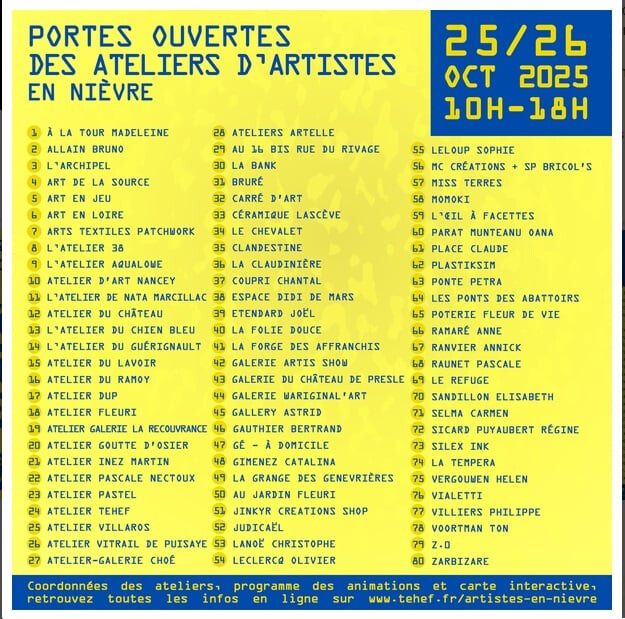 PORTES OUVERTES
DES ATELIERS D'ARTISTES
EN NIÈVRE

25/26
OCT 2025
10H-18H

1 À LA TOUR MADELEINE
2 ALLAIN BRUNO
3 L'ARCHIPEL
4 ART DE LA SOURCE
5 ART EN JEU
6 ART EN LOIRE
7 ARTS TEXTILES PATCHWORK
8 L'ATELIER 38
9 L'ATELIER AQUALOWE
10 ATELIER D'ART NANCEY
11 L'ATELIER DE NATA MARCILLAC
12 ATELIER DU CHÂTEAU
13 L'ATELIER DU CHIEN BLEU
14 L'ATELIER DU GUÉRIGNAULT
15 ATELIER DU LAVOIR
16 ATELIER DU RAMOY
17 ATELIER DUP
18 ATELIER FLEURI
19 ATELIER GALERIE LA RECOUVRANCE
20 ATELIER GOUTTE D'OSIER
21 ATELIER INEZ MARTIN
22 ATELIER PASCALE NECTOUX
23 ATELIER PASTEL
24 ATELIER TEHEF
25 ATELIER VILLAROS
26 ATELIER VITRAIL DE PUISAYE
27 ATELIER-GALERIE CHOÉ

28 ATELIERS ARTELLE
29 AU 16 BIS RUE DU RIVAGE
30 LA BANK
31 BRURÉ
32 CARRÉ D'ART
33 CÉRAMIQUE LASCÈVE
34 LE CHEVALET
35 CLANDESTINE
36 LA CLAUDINIÈRE
37 COUPRI CHANTAL
38 ESPACE DIDI DE MARS
39 ETENDARD JOËL
40 LA FOLIE DOUCE
41 LA FORGE DES AFFRANCHIS
42 GALERIE ARTIS SHOW
43 GALERIE DU CHÂTEAU DE PRESLE
44 GALERIE WARIGINAL'ART
45 GALLERY ASTRID
46 GAUTHIER BERTRAND
47 GÉ - À DOMICILE
48 GIMENEZ CATALINA
49 LA GRANGE DES GENEVRIÈRES
50 AU JARDIN FLEURI
51 JINKYR CREATIONS SHOP
52 JUDICAËL
53 LANOË CHRISTOPHE
54 LECLERCQ OLIVIER

55 LELOUP SOPHIE
56 MC CRÉATIONS + SP BRICOL'S
57 MISS TERRES
58 MOMOKI
59 L'ŒIL À FACETTES
60 PARAT MUNTEANU OANA
61 PLACE CLAUDE
62 PLASTIKSIM
63 PONTE PETRA
64 LES PONTS DES ABATTOIRS
65 POTERIE FLEUR DE VIE
66 RAMARÉ ANNE
67 RANVIER ANNICK
68 RAUNET PASCALE
69 LE REFUGE
70 SANDILLON ELISABETH
71 SELMA CARMEN
72 SICARD PUYAUBERT RÉGINE
73 SILEX INK
74 LA TEMPERA
75 VERGOUWEN HELEN
76 VIALETTI
77 VILLIERS PHILIPPE
78 VOORTMAN TON
79 Z.O
80 ZARBIZARE

Coordonnées des ateliers, programme des animations et carte interactive, retrouvez toutes les infos en ligne sur www.tehef.fr/artistes-en-nievre